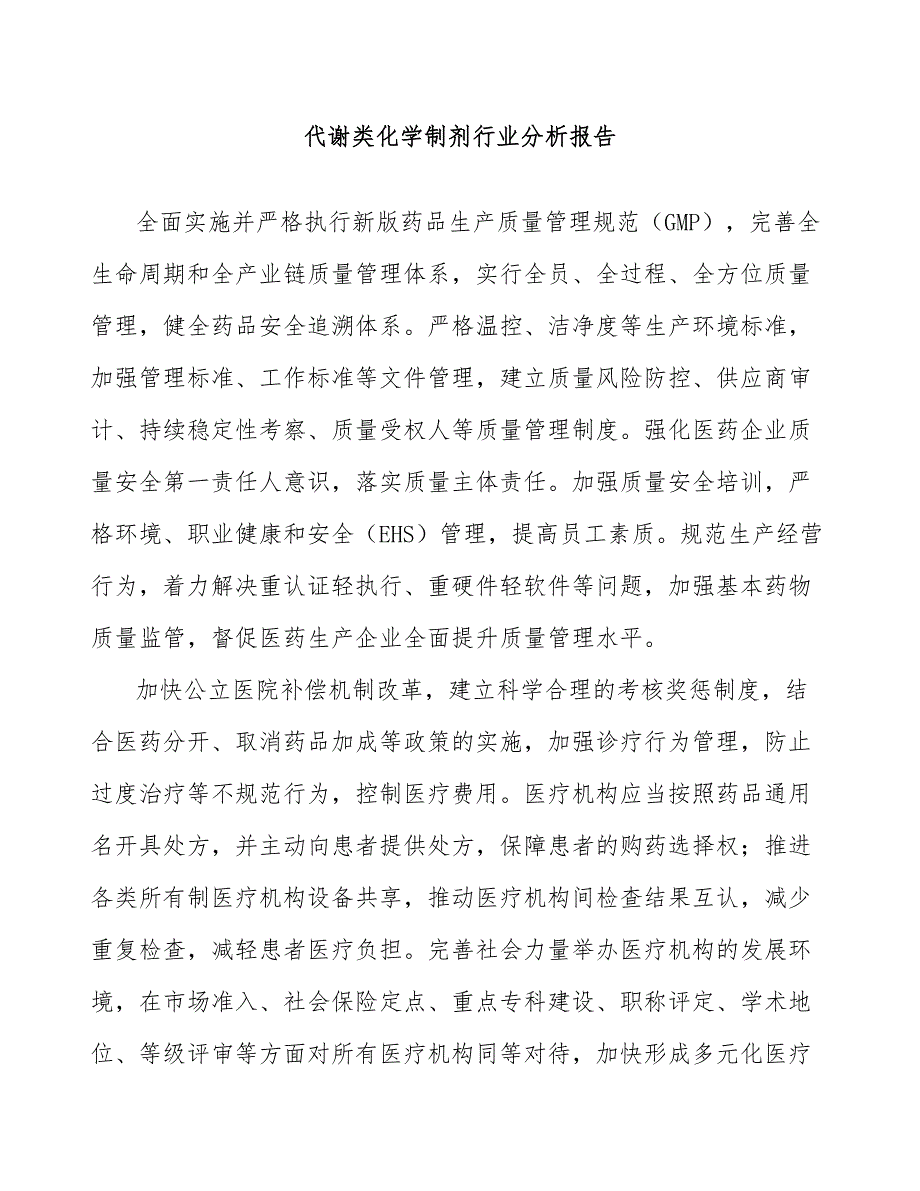 代谢类化学制剂行业分析报告

全面实施并严格执行新版药品生产质量管理规范（GMP），完善全生命周期和全产业链质量管理体系，实行全员、全过程、全方位质量管理，健全药品安全追溯体系。严格温控、洁净度等生产环境标准，加强管理标准、工作标准等文件管理，建立质量风险防控、供应商审计、持续稳定性考察、质量受权人等质量管理制度。强化医药企业质量安全第一责任人意识，落实质量主体责任。加强质量安全培训，严格环境、职业健康和安全（EHS）管理，提高员工素质。规范生产经营行为，着力解决重认证轻执行、重硬件轻软件等问题，加强基本药物质量监管，督促医药生产企业全面提升质量管理水平。

加快公立医院补偿机制改革，建立科学合理的考核奖惩制度，结合医药分开、取消药品加成等政策的实施，加强诊疗行为管理，防止过度治疗等不规范行为，控制医疗费用。医疗机构应当按照药品通用名开具处方，并主动向患者提供处方，保障患者的购药选择权；推进各类所有制医疗机构设备共享，推动医疗机构间检查结果互认，减少重复检查，减轻患者医疗负担。完善社会力量举办医疗机构的发展环境，在市场准入、社会保险定点、重点专科建设、职称评定、学术地位、等级评审等方面对所有医疗机构同等对待，加快形成多元化医疗